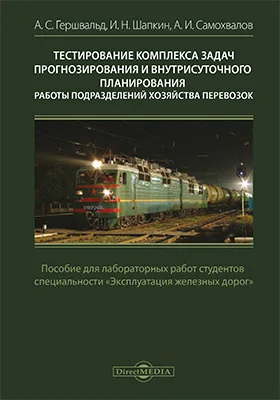 А. С. Гершвальд, И. Н. Шапкин, А. И. Самохвалов

ТЕСТИРОВАНИЕ КОМПЛЕКСА ЗАДАЧ ПРОГНОЗИРОВАНИЯ И ВНУТРИСУТОЧНОГО ПЛАНИРОВАНИЯ
РАБОТЫ ПОДРАЗДЕЛЕНИЙ ХОЗЯЙСТВА ПЕРЕВОЗОК

Пособие для лабораторных работ студентов специальности «Эксплуатация железных дорог»

DirectMEDIA